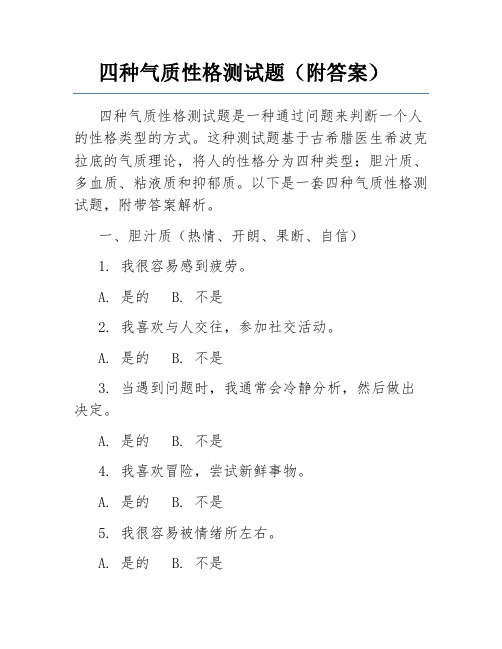 四种气质性格测试题（附答案）

四种气质性格测试题是一种通过问题来判断一个人的性格类型的方式。这种测试题基于古希腊医生希波克拉底的气质理论，将人的性格分为四种类型：胆汁质、多血质、粘液质和抑郁质。以下是一套四种气质性格测试题，附带答案解析。

一、胆汁质（热情、开朗、果断、自信）

1. 我很容易感到疲劳。

A. 是的　B. 不是

2. 我喜欢与人交往，参加社交活动。

A. 是的　B. 不是

3. 当遇到问题时，我通常会冷静分析，然后做出决定。

A. 是的　B. 不是

4. 我喜欢冒险，尝试新鲜事物。

A. 是的　B. 不是

5. 我很容易被情绪所左右。

A. 是的　B. 不是